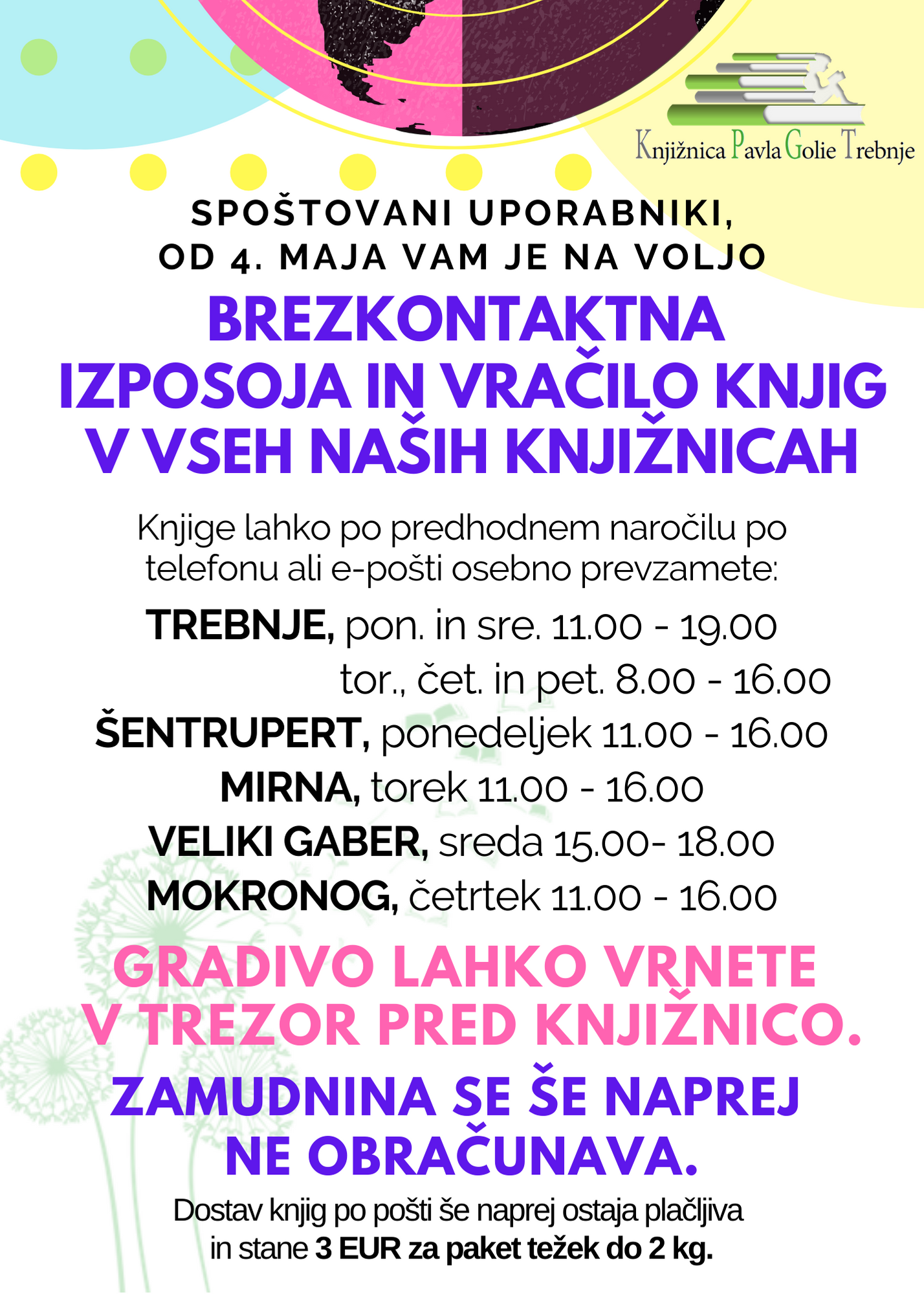 Knjižnica Pavla Golie Trebnje

SPOŠTOVANI UPORABNIKI,
OD 4. MAJA VAM JE NA VOLJO

BREZKONTAKTNA IZPOSOJA IN VRAČILO KNJIG V VSEH NAŠIH KNJIŽNICAH

Knjige lahko po predhodnem naročilu po telefonu ali e-pošti osebno prevzamete:

TREBNJE, pon. in sre. 11.00 - 19.00
tor., čet. in pet. 8.00 - 16.00
ŠENTRUPERT, ponedeljek 11.00 - 16.00
MIRNA, torek 11.00 - 16.00
VELIKI GABER, sreda 15.00- 18.00
MOKRONOG, četrtek 11.00 - 16.00

GRADIVO LAHKO VRNETE V TREZOR PRED KNJIŽNICO.

ZAMUDNINA SE ŠE NAPREJ NE OBRAČUNAVA.

Dostav knjig po pošti še naprej ostaja plačljiva in stane 3 EUR za paket težek do 2 kg.